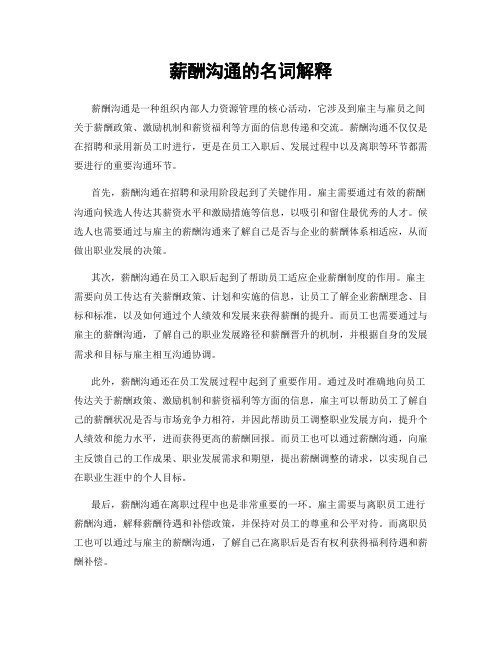 薪酬沟通的名词解释

薪酬沟通是一种组织内部人力资源管理的核心活动，它涉及到雇主与雇员之间关于薪酬政策、激励机制和薪资福利等方面的信息传递和交流。薪酬沟通不仅仅是在招聘和录用新员工时进行，更是在员工入职后、发展过程中以及离职等环节都需要进行的重要沟通环节。

首先，薪酬沟通在招聘和录用阶段起到了关键作用。雇主需要通过有效的薪酬沟通向候选人传达其薪资水平和激励措施等信息，以吸引和留住最优秀的人才。候选人也需要通过与雇主的薪酬沟通来了解自己是否与企业的薪酬体系相适应，从而做出职业发展的决策。

其次，薪酬沟通在员工入职后起到了帮助员工适应企业薪酬制度的作用。雇主需要向员工传达有关薪酬政策、计划和实施的信息，让员工了解企业薪酬理念、目标和标准，以及如何通过个人绩效和发展来获得薪酬的提升。而员工也需要通过与雇主的薪酬沟通，了解自己的职业发展路径和薪酬晋升的机制，并根据自身的发展需求和目标与雇主相互沟通协调。

此外，薪酬沟通还在员工发展过程中起到了重要作用。通过及时准确地向员工传达关于薪酬政策、激励机制和薪资福利等方面的信息，雇主可以帮助员工了解自己的薪酬状况是否与市场竞争力相符，并因此帮助员工调整职业发展方向，提升个人绩效和能力水平，进而获得更高的薪酬回报。而员工也可以通过薪酬沟通，向雇主反馈自己的工作成果、职业发展需求和期望，提出薪酬调整的请求，以实现自己在职业生涯中的个人目标。

最后，薪酬沟通在离职过程中也是非常重要的一环。雇主需要与离职员工进行薪酬沟通，解释薪酬待遇和补偿政策，并保持对员工的尊重和公平对待。而离职员工也可以通过与雇主的薪酬沟通，了解自己在离职后是否有权利获得福利待遇和薪酬补偿。